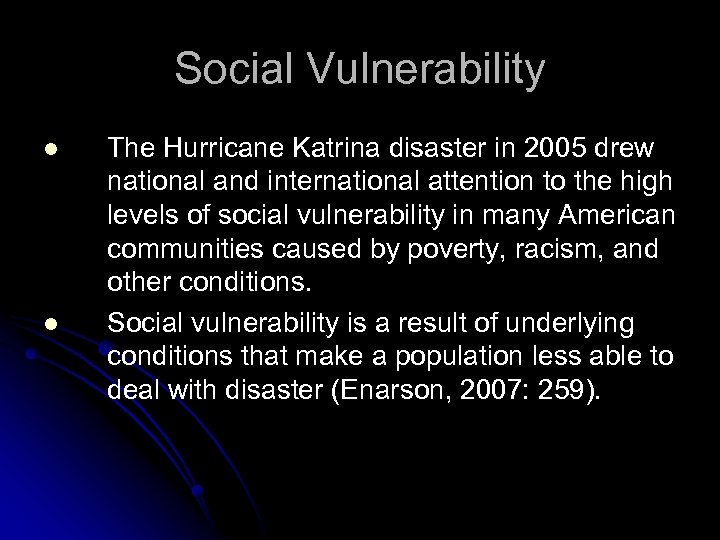 Social Vulnerability

• The Hurricane Katrina disaster in 2005 drew national and international attention to the high levels of social vulnerability in many American communities caused by poverty, racism, and other conditions.

• Social vulnerability is a result of underlying conditions that make a population less able to deal with disaster (Enarson, 2007: 259).